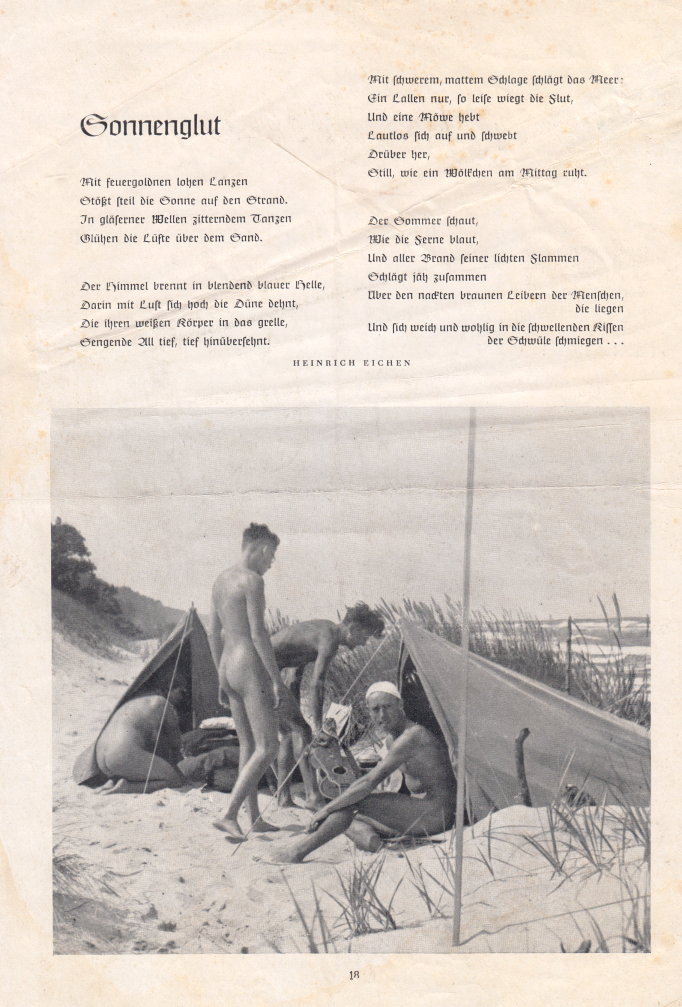 Sonnenglut

Mit feuergoldnen lohen Lanzen
Stößt steil die Sonne auf den Strand.
In gläserner Wellen zitterndem Tanzen
Glühen die Lüfte über dem Sand.

Der Himmel brennt in blendend blauer Helle,
Darin mit Lust sich hoch die Düne dehnt,
Die ihren weißen Körper in das grelle,
Sengende All tief, tief hinübersehnt.

Mit schwerem, mattem Schlage schlägt das Meer:
Ein Lallen nur, so leise wiegt die Flut,
Und eine Möwe hebt
Lautlos sich auf und schwebt
Drüber her,
Still, wie ein Wölkchen am Mittag ruht.

Der Sommer schaut,
Wie die Ferne blaut,
Und aller Brand seiner lichten Flammen
Schlägt jäh zusammen
Über den nackten braunen Leibern der Menschen, die liegen
Und sich weich und wohlig in die schwellenden Kissen der Schwüle schmiegen . . .

HEINRICH EICHEN

18